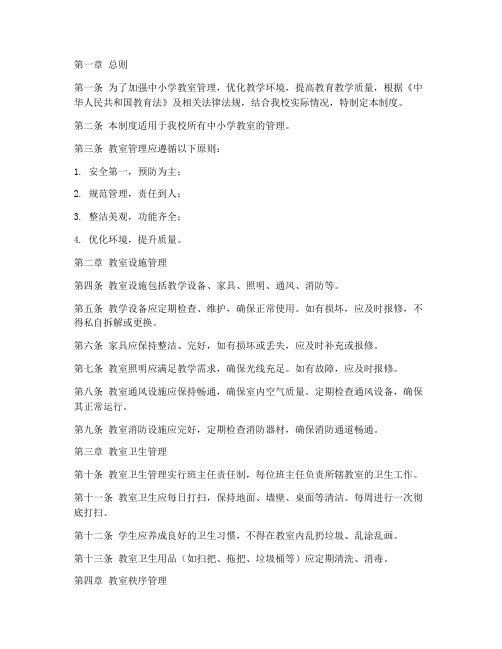 第一章 总则

第一条 为了加强中小学教室管理，优化教学环境，提高教育教学质量，根据《中华人民共和国教育法》及相关法律法规，结合我校实际情况，特制定本制度。

第二条 本制度适用于我校所有中小学教室的管理。

第三条 教室管理应遵循以下原则：

1. 安全第一，预防为主；

2. 规范管理，责任到人；

3. 整洁美观，功能齐全；

4. 优化环境，提升质量。

第二章 教室设施管理

第四条 教室设施包括教学设备、家具、照明、通风、消防等。

第五条 教学设备应定期检查、维护，确保正常使用。如有损坏，应及时报修，不得私自拆解或更换。

第六条 家具应保持整洁、完好，如有损坏或丢失，应及时补充或报修。

第七条 教室照明应满足教学需求，确保光线充足。如有故障，应及时报修。

第八条 教室通风设施应保持畅通，确保室内空气质量。定期检查通风设备，确保其正常运行。

第九条 教室消防设施应完好，定期检查消防器材，确保消防通道畅通。

第三章 教室卫生管理

第十条 教室卫生管理实行班主任责任制，每位班主任负责所辖教室的卫生工作。

第十一条 教室卫生应每日打扫，保持地面、墙壁、桌面等清洁。每周进行一次彻底打扫。

第十二条 学生应养成良好的卫生习惯，不得在教室内乱扔垃圾、乱涂乱画。

第十三条 教室卫生用品（如扫把、拖把、垃圾桶等）应定期清洗、消毒。

第四章 教室秩序管理